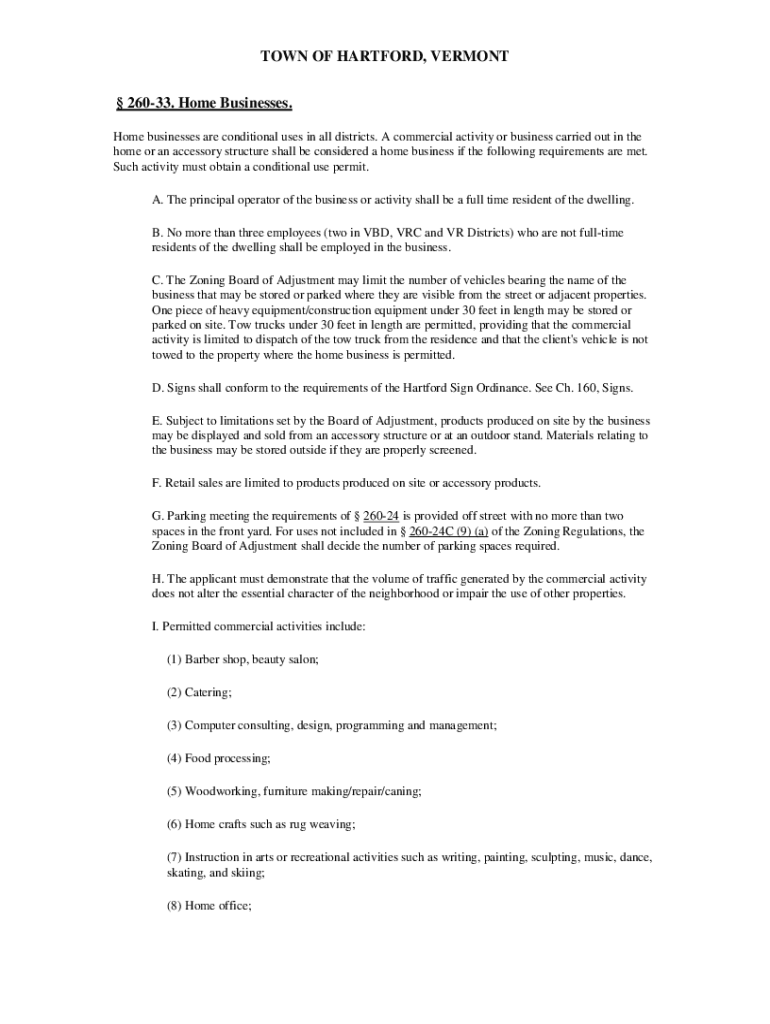 TOWN OF HARTFORD, VERMONT

§ 260-33. Home Businesses.

Home businesses are conditional uses in all districts. A commercial activity or business carried out in the home or an accessory structure shall be considered a home business if the following requirements are met. Such activity must obtain a conditional use permit.

A. The principal operator of the business or activity shall be a full time resident of the dwelling.

B. No more than three employees (two in VBD, VRC and VR Districts) who are not full-time residents of the dwelling shall be employed in the business.

C. The Zoning Board of Adjustment may limit the number of vehicles bearing the name of the business that may be stored or parked where they are visible from the street or adjacent properties. One piece of heavy equipment/construction equipment under 30 feet in length may be stored or parked on site. Tow trucks under 30 feet in length are permitted, providing that the commercial activity is limited to dispatch of the tow truck from the residence and that the client's vehicle is not towed to the property where the home business is permitted.

D. Signs shall conform to the requirements of the Hartford Sign Ordinance. See Ch. 160, Signs.

E. Subject to limitations set by the Board of Adjustment, products produced on site by the business may be displayed and sold from an accessory structure or at an outdoor stand. Materials relating to the business may be stored outside if they are properly screened.

F. Retail sales are limited to products produced on site or accessory products.

G. Parking meeting the requirements of § 260-24 is provided off street with no more than two spaces in the front yard. For uses not included in § 260-24C (9) (a) of the Zoning Regulations, the Zoning Board of Adjustment shall decide the number of parking spaces required.

H. The applicant must demonstrate that the volume of traffic generated by the commercial activity does not alter the essential character of the neighborhood or impair the use of other properties.

I. Permitted commercial activities include:

(1) Barber shop, beauty salon;

(2) Catering;

(3) Computer consulting, design, programming and management;

(4) Food processing;

(5) Woodworking, furniture making/repair/caning;

(6) Home crafts such as rug weaving;

(7) Instruction in arts or recreational activities such as writing, painting, sculpting, music, dance, skating, and skiing;

(8) Home office;